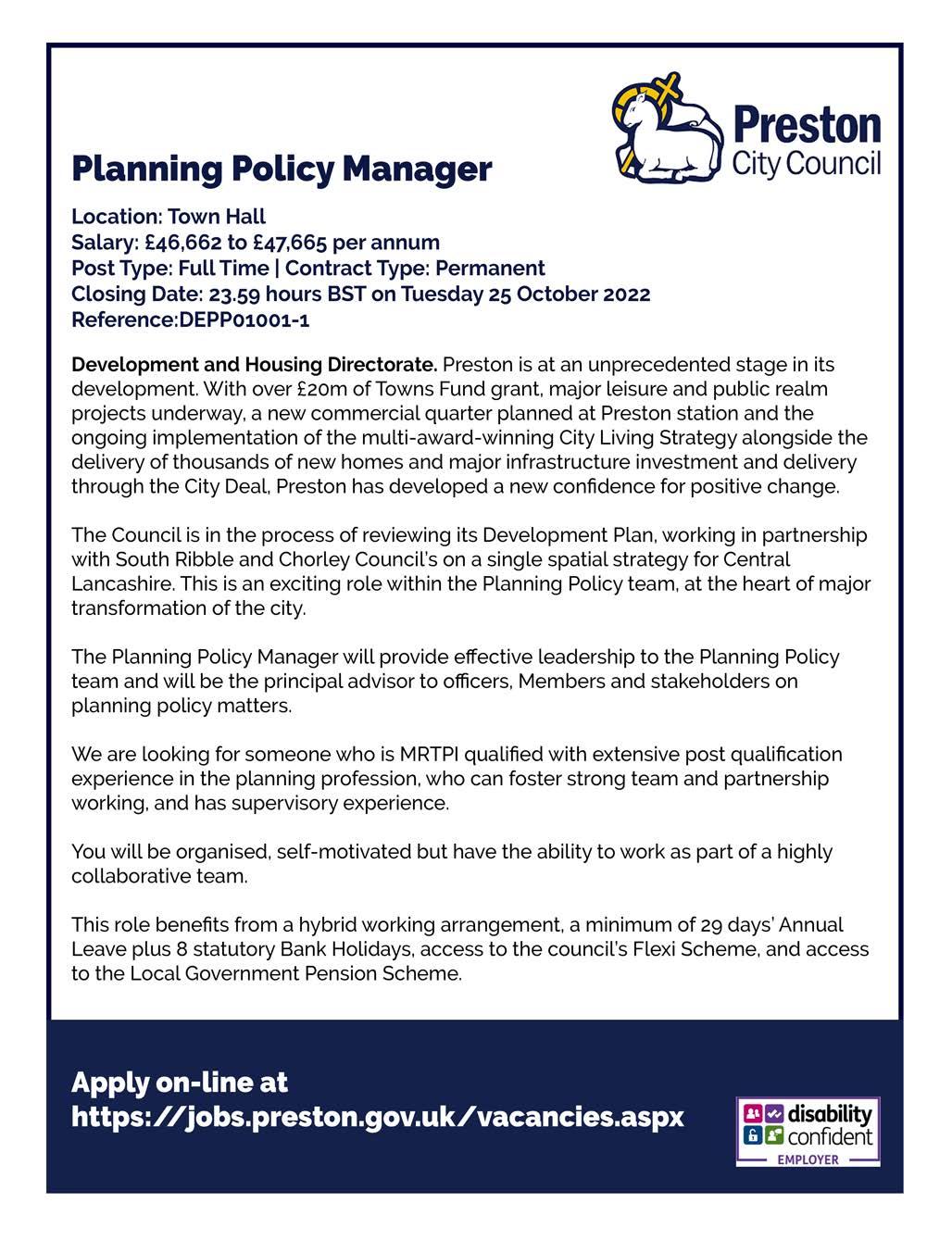 Preston City Council

Planning Policy Manager

Location: Town Hall
Salary: £46,662 to £47,665 per annum
Post Type: Full Time | Contract Type: Permanent
Closing Date: 23.59 hours BST on Tuesday 25 October 2022
Reference:DEPP01001-1

Development and Housing Directorate. Preston is at an unprecedented stage in its development. With over £20m of Towns Fund grant, major leisure and public realm projects underway, a new commercial quarter planned at Preston station and the ongoing implementation of the multi-award-winning City Living Strategy alongside the delivery of thousands of new homes and major infrastructure investment and delivery through the City Deal, Preston has developed a new confidence for positive change.

The Council is in the process of reviewing its Development Plan, working in partnership with South Ribble and Chorley Council's on a single spatial strategy for Central Lancashire. This is an exciting role within the Planning Policy team, at the heart of major transformation of the city.

The Planning Policy Manager will provide effective leadership to the Planning Policy team and will be the principal advisor to officers, Members and stakeholders on planning policy matters.

We are looking for someone who is MRTPI qualified with extensive post qualification experience in the planning profession, who can foster strong team and partnership working, and has supervisory experience.

You will be organised, self-motivated but have the ability to work as part of a highly collaborative team.

This role benefits from a hybrid working arrangement, a minimum of 29 days' Annual Leave plus 8 statutory Bank Holidays, access to the council's Flexi Scheme, and access to the Local Government Pension Scheme.

Apply on-line at
https://jobs.preston.gov.uk/vacancies.aspx

disability confident
EMPLOYER